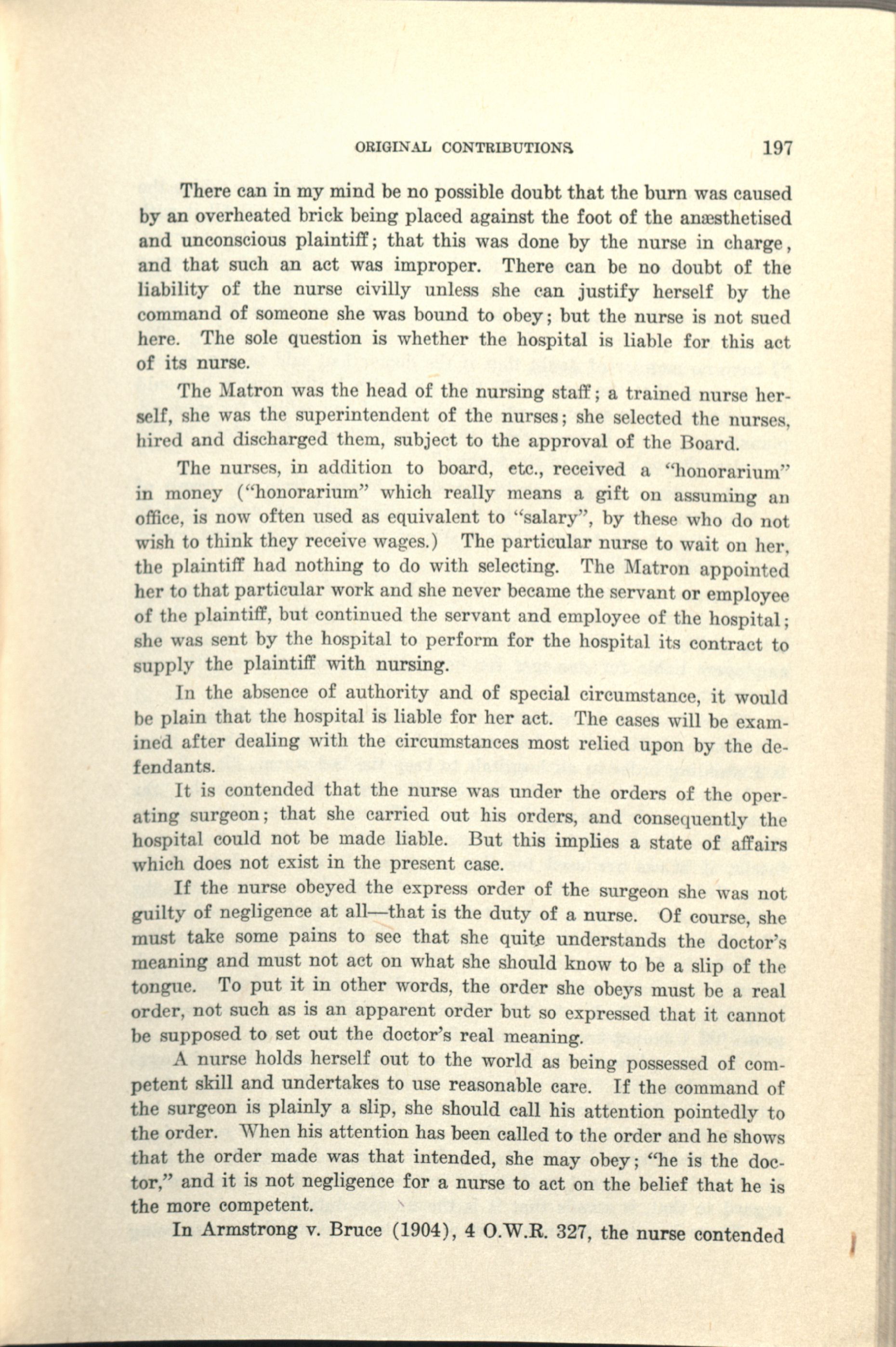 ORIGINAL CONTRIBUTIONS 197

There can in my mind be no possible doubt that the burn was caused by an overheated brick being placed against the foot of the anæsthetised and unconscious plaintiff; that this was done by the nurse in charge, and that such an act was improper. There can be no doubt of the liability of the nurse civilly unless she can justify herself by the command of someone she was bound to obey; but the nurse is not sued here. The sole question is whether the hospital is liable for this act of its nurse.

The Matron was the head of the nursing staff; a trained nurse herself, she was the superintendent of the nurses; she selected the nurses, hired and discharged them, subject to the approval of the Board.

The nurses, in addition to board, etc., received a "honorarium" in money ("honorarium" which really means a gift on assuming an office, is now often used as equivalent to "salary", by these who do not wish to think they receive wages.) The particular nurse to wait on her, the plaintiff had nothing to do with selecting. The Matron appointed her to that particular work and she never became the servant or employee of the plaintiff, but continued the servant and employee of the hospital; she was sent by the hospital to perform for the hospital its contract to supply the plaintiff with nursing.

In the absence of authority and of special circumstance, it would be plain that the hospital is liable for her act. The cases will be examined after dealing with the circumstances most relied upon by the defendants.

It is contended that the nurse was under the orders of the operating surgeon; that she carried out his orders, and consequently the hospital could not be made liable. But this implies a state of affairs which does not exist in the present case.

If the nurse obeyed the express order of the surgeon she was not guilty of negligence at all—that is the duty of a nurse. Of course, she must take some pains to see that she quite understands the doctor's meaning and must not act on what she should know to be a slip of the tongue. To put it in other words, the order she obeys must be a real order, not such as is an apparent order but so expressed that it cannot be supposed to set out the doctor's real meaning.

A nurse holds herself out to the world as being possessed of competent skill and undertakes to use reasonable care. If the command of the surgeon is plainly a slip, she should call his attention pointedly to the order. When his attention has been called to the order and he shows that the order made was that intended, she may obey; "he is the doctor," and it is not negligence for a nurse to act on the belief that he is the more competent.

In Armstrong v. Bruce (1904), 4 O.W.R. 327, the nurse contended